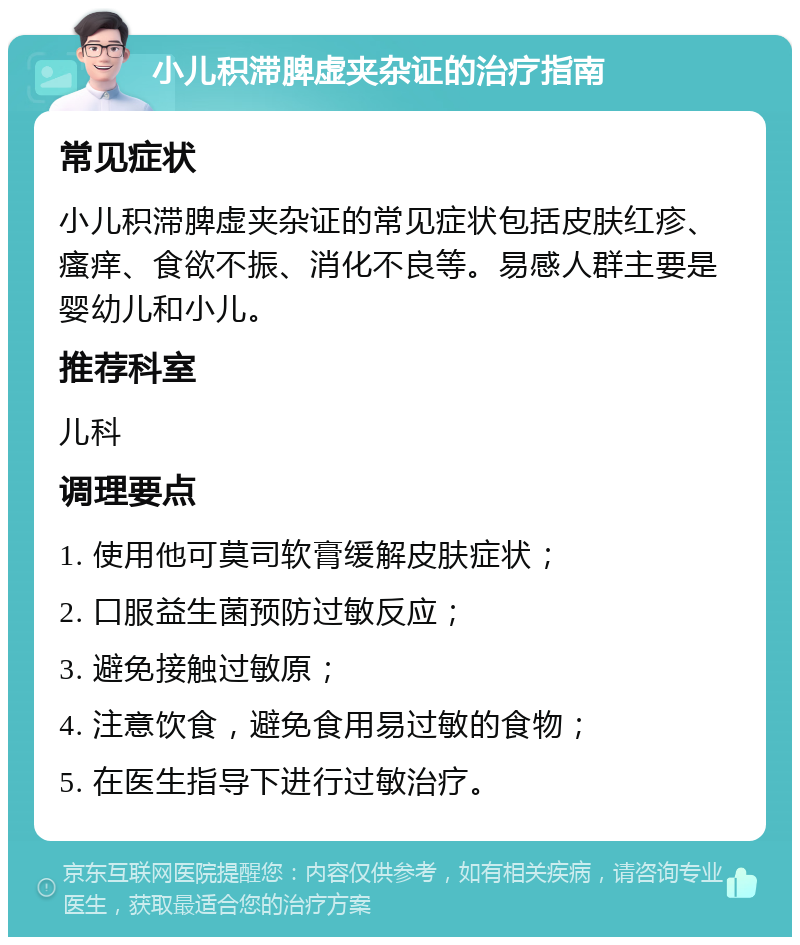 小儿积滞脾虚夹杂证的治疗指南

常见症状

小儿积滞脾虚夹杂证的常见症状包括皮肤红疹、瘙痒、食欲不振、消化不良等。易感人群主要是婴幼儿和小儿。

推荐科室

儿科

调理要点

1. 使用他可莫司软膏缓解皮肤症状；

2. 口服益生菌预防过敏反应；

3. 避免接触过敏原；

4. 注意饮食，避免食用易过敏的食物；

5. 在医生指导下进行过敏治疗。

京东互联网医院提醒您：内容仅供参考，如有相关疾病，请咨询专业医生，获取最适合您的治疗方案